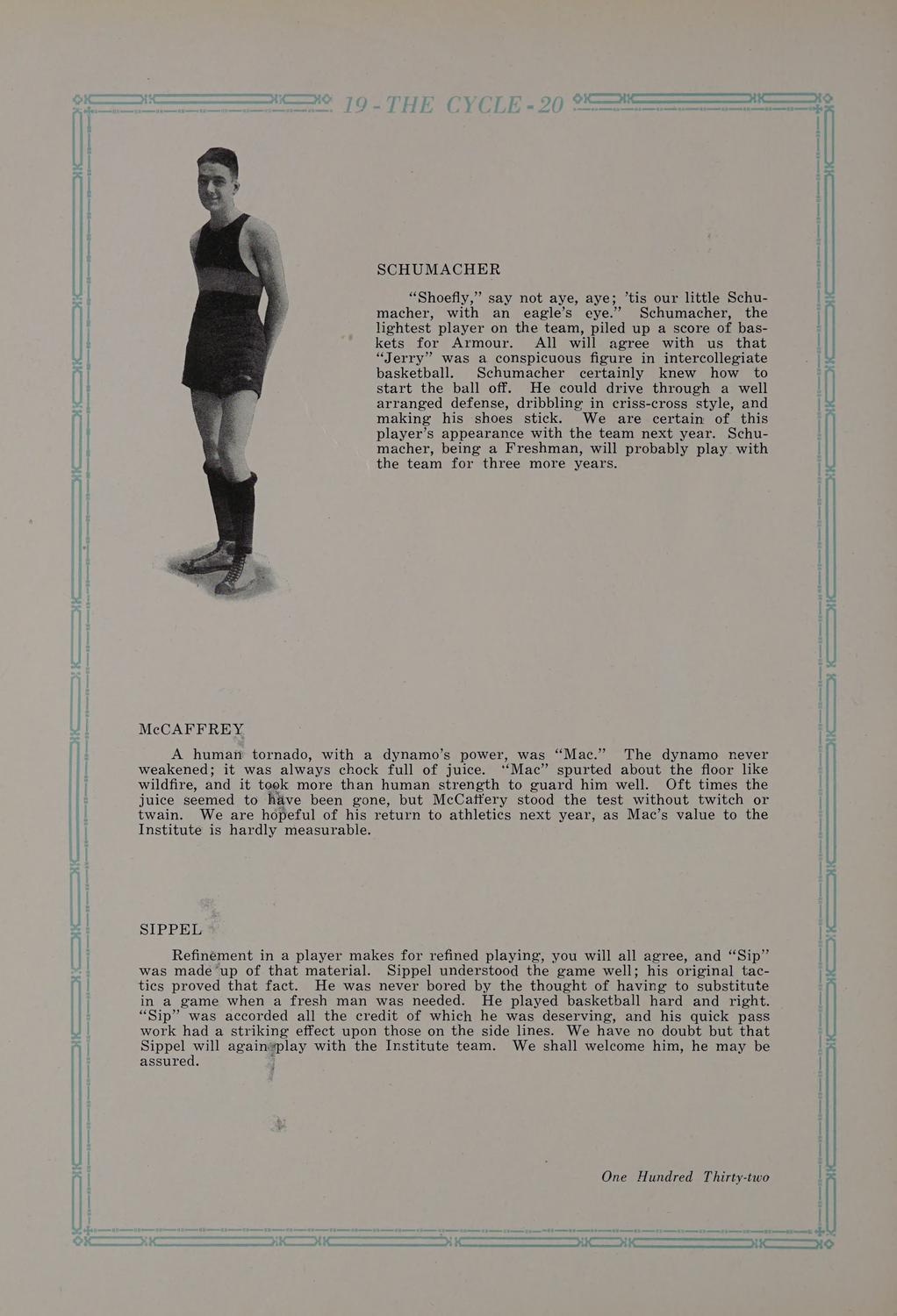 19 - THE CYCLE - 20

SCHUMACHER

"Shoefly," say not aye, aye; 'tis our little Schumacher, with an eagle's eye." Schumacher, the lightest player on the team, piled up a score of baskets for Armour. All will agree with us that "Jerry" was a conspicuous figure in intercollegiate basketball. Schumacher certainly knew how to start the ball off. He could drive through a well arranged defense, dribbling in criss-cross style, and making his shoes stick. We are certain of this player's appearance with the team next year. Schumacher, being a Freshman, will probably play with the team for three more years.

McCAFFREY

A human tornado, with a dynamo's power, was "Mac." The dynamo never weakened; it was always chock full of juice. "Mac" spurted about the floor like wildfire, and it took more than human strength to guard him well. Oft times the juice seemed to have been gone, but McCaffery stood the test without twitch or twain. We are hopeful of his return to athletics next year, as Mac's value to the Institute is hardly measurable.

SIPPEL

Refinement in a player makes for refined playing, you will all agree, and "Sip" was made up of that material. Sippel understood the game well; his original tactics proved that fact. He was never bored by the thought of having to substitute in a game when a fresh man was needed. He played basketball hard and right. "Sip" was accorded all the credit of which he was deserving, and his quick pass work had a striking effect upon those on the side lines. We have no doubt but that Sippel will again play with the Institute team. We shall welcome him, he may be assured.

One Hundred Thirty-two